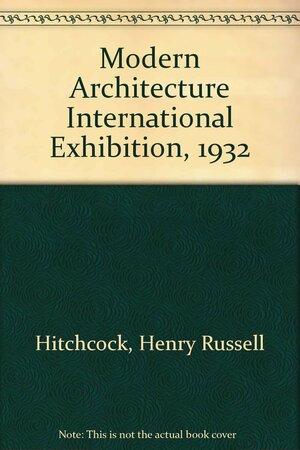 Modern Architecture International Exhibition, 1932

Hitchcock, Henry Russell

Note: This is not the actual book cover